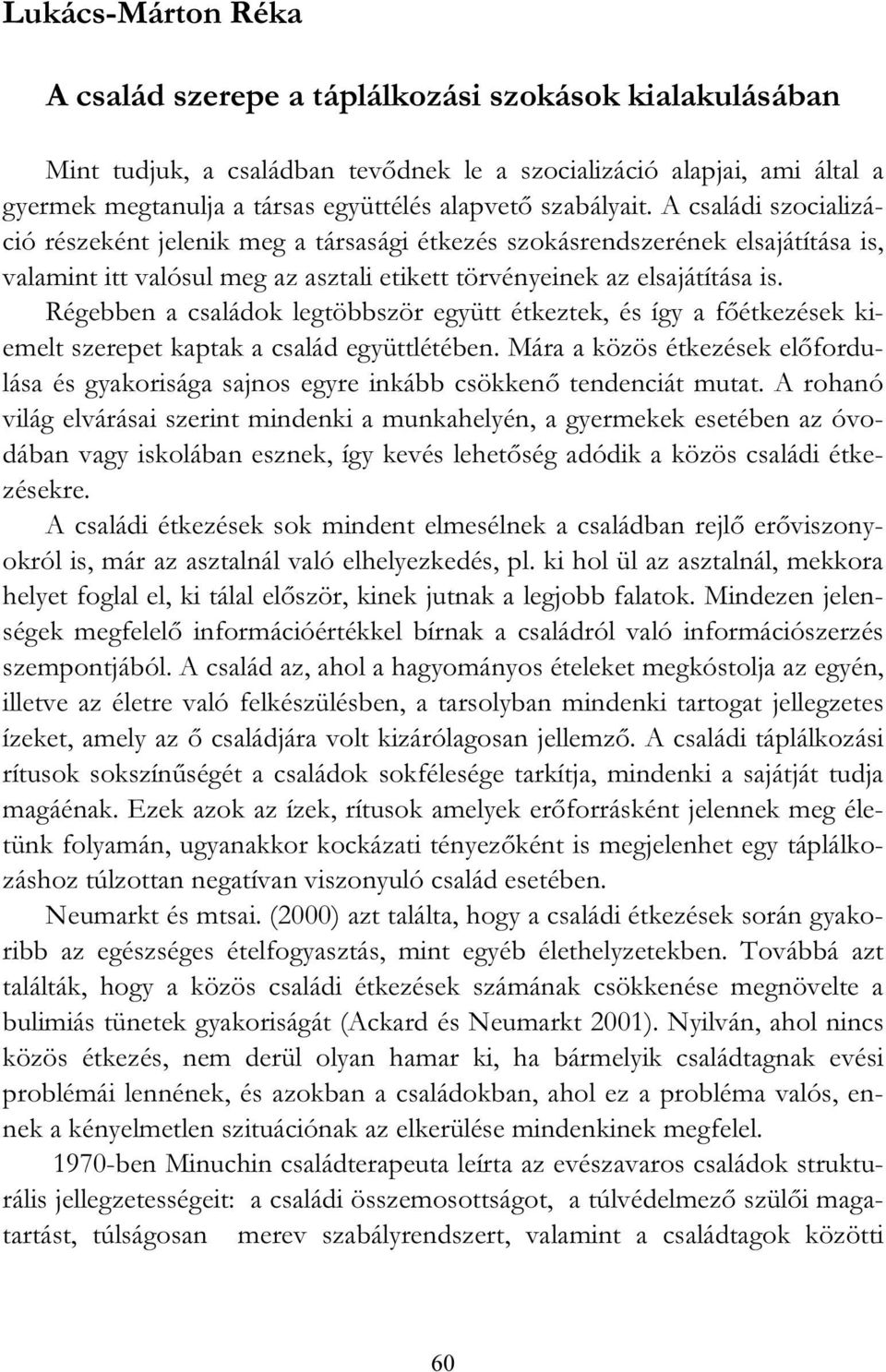 Lukács-Márton Réka

A család szerepe a táplálkozási szokások kialakulásában

Mint tudjuk, a családban tevődnek le a szocializáció alapjai, ami által a gyermek megtanulja a társas együttélés alapvető szabályait. A családi szocializáció részeként jelenik meg a társasági étkezés szokásrendszerének elsajátítása is, valamint itt valósul meg az asztali etikett törvényeinek az elsajátítása is. Régebben a családok legtöbbször együtt étkeztek, és így a főétkezések kiemelt szerepet kaptak a család együttlétében. Mára a közös étkezések előfordulása és gyakorisága sajnos egyre inkább csökkenő tendenciát mutat. A rohanó világ elvárásai szerint mindenki a munkahelyén, a gyermekek esetében az óvodában vagy iskolában esznek, így kevés lehetőség adódik a közös családi étkezésekre.

A családi étkezések sok mindent elmesélnek a családban rejlő erőviszonyokról is, már az asztalnál való elhelyezkedés, pl. ki hol ül az asztalnál, mekkora helyet foglal el, ki tálal először, kinek jutnak a legjobb falatok. Mindezen jelenségek megfelelő információértékkel bírnak a családról való információszerzés szempontjából. A család az, ahol a hagyományos ételeket megkóstolja az egyén, illetve az életre való felkészülésben, a tarsolyban mindenki tartogat jellegzetes ízeket, amely az ő családjára volt kizárólagosan jellemző. A családi táplálkozási rítusok sokszínűségét a családok sokfélesége tarkítja, mindenki a sajátját tudja magáénak. Ezek azok az ízek, rítusok amelyek erőforrásként jelennek meg életünk folyamán, ugyanakkor kockázati tényezőként is megjelenhet egy táplálkozáshoz túlzottan negatívan viszonyuló család esetében.

Neumarkt és mtsai. (2000) azt találta, hogy a családi étkezések során gyakoribb az egészséges ételfogyasztás, mint egyéb élethelyzetekben. Továbbá azt találták, hogy a közös családi étkezések számának csökkenése megnövelte a bulimiás tünetek gyakoriságát (Ackard és Neumarkt 2001). Nyilván, ahol nincs közös étkezés, nem derül olyan hamar ki, ha bármelyik családtagnak evési problémái lennének, és azokban a családokban, ahol ez a probléma valós, ennek a kényelmetlen szituációnak az elkerülése mindenkinek megfelel.

1970-ben Minuchin családterapeuta leírta az evészavaros családok strukturális jellegzetességeit: a családi összemosottságot, a túlvédelmező szülői magatartást, túlságosan merev szabályrendszert, valamint a családtagok közötti

60